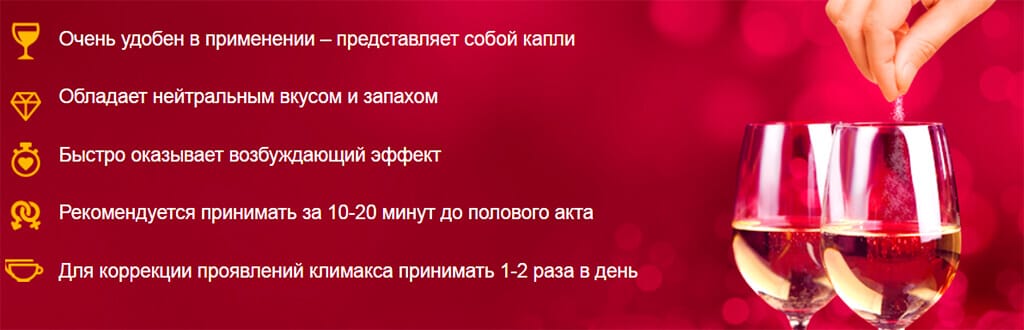 Очень удобен в применении – представляет собой капли

Обладает нейтральным вкусом и запахом

Быстро оказывает возбуждающий эффект

Рекомендуется принимать за 10-20 минут до полового акта

Для коррекции проявлений климакса принимать 1-2 раза в день